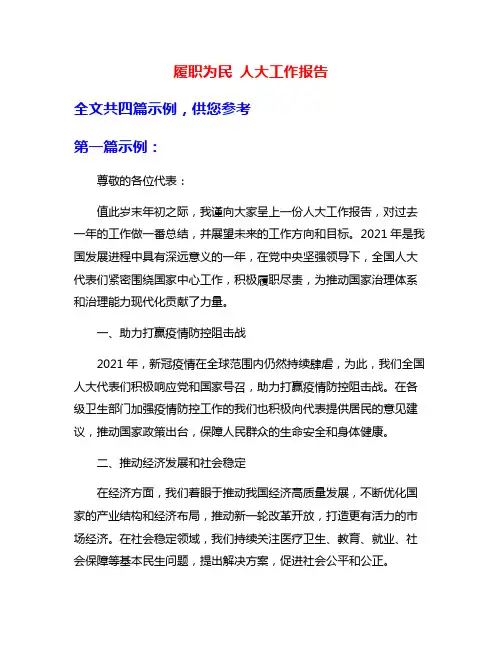 履职为民 人大工作报告

全文共四篇示例，供您参考

第一篇示例：

尊敬的各位代表：

值此岁末年初之际，我谨向大家呈上一份人大工作报告，对过去一年的工作做一番总结，并展望未来的工作方向和目标。2021 年是我国发展进程中具有深远意义的一年，在党中央坚强领导下，全国人大代表们紧密围绕国家中心工作，积极履职尽责，为推动国家治理体系和治理能力现代化贡献了力量。

一、助力打赢疫情防控阻击战

2021 年，新冠疫情在全球范围内仍然持续肆虐，为此，我们全国人大代表们积极响应党和国家号召，助力打赢疫情防控阻击战。在各级卫生部门加强疫情防控工作的我们也积极向代表提供居民的意见建议，推动国家政策出台，保障人民群众的生命安全和身体健康。

二、推动经济发展和社会稳定

在经济方面，我们着眼于推动我国经济高质量发展，不断优化国家的产业结构和经济布局，推动新一轮改革开放，打造更有活力的市场经济。在社会稳定领域，我们持续关注医疗卫生、教育、就业、社会保障等基本民生问题，提出解决方案，促进社会公平和公正。